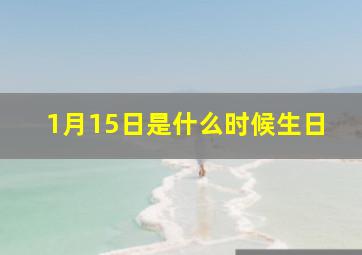 1月15日是什么时候生日